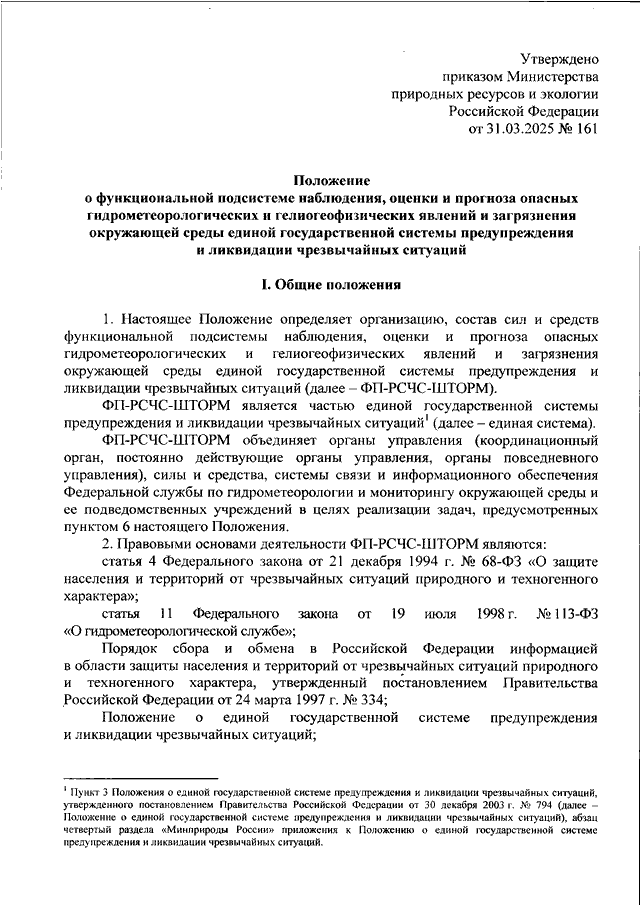 Утверждено
приказом Министерства
природных ресурсов и экологии
Российской Федерации
от 31.03.2025 № 161

Положение
о функциональной подсистеме наблюдения, оценки и прогноза опасных гидрометеорологических и гелиогеофизических явлений и загрязнения окружающей среды единой государственной системы предупреждения и ликвидации чрезвычайных ситуаций

I. Общие положения

1. Настоящее Положение определяет организацию, состав сил и средств функциональной подсистемы наблюдения, оценки и прогноза опасных гидрометеорологических и гелиогеофизических явлений и загрязнения окружающей среды единой государственной системы предупреждения и ликвидации чрезвычайных ситуаций (далее – ФП-РСЧС-ШТОРМ).

ФП-РСЧС-ШТОРМ является частью единой государственной системы предупреждения и ликвидации чрезвычайных ситуаций$^1$ (далее – единая система).

ФП-РСЧС-ШТОРМ объединяет органы управления (координационный орган, постоянно действующие органы управления, органы повседневного управления), силы и средства, системы связи и информационного обеспечения Федеральной службы по гидрометеорологии и мониторингу окружающей среды и ее подведомственных учреждений в целях реализации задач, предусмотренных пунктом 6 настоящего Положения.

2. Правовыми основами деятельности ФП-РСЧС-ШТОРМ являются:

статья 4 Федерального закона от 21 декабря 1994 г. № 68-ФЗ «О защите населения и территорий от чрезвычайных ситуаций природного и техногенного характера»;

статья 11 Федерального закона от 19 июля 1998 г. № 113-ФЗ «О гидрометеорологической службе»;

Порядок сбора и обмена в Российской Федерации информацией в области защиты населения и территорий от чрезвычайных ситуаций природного и техногенного характера, утвержденный постановлением Правительства Российской Федерации от 24 марта 1997 г. № 334;

Положение о единой государственной системе предупреждения и ликвидации чрезвычайных ситуаций;

$^1$ Пункт 3 Положения о единой государственной системе предупреждения и ликвидации чрезвычайных ситуаций, утвержденного постановлением Правительства Российской Федерации от 30 декабря 2003 г. № 794 (далее – Положение о единой государственной системе предупреждения и ликвидации чрезвычайных ситуаций), абзац четвертый раздела «Минприроды России» приложения к Положению о единой государственной системе предупреждения и ликвидации чрезвычайных ситуаций.